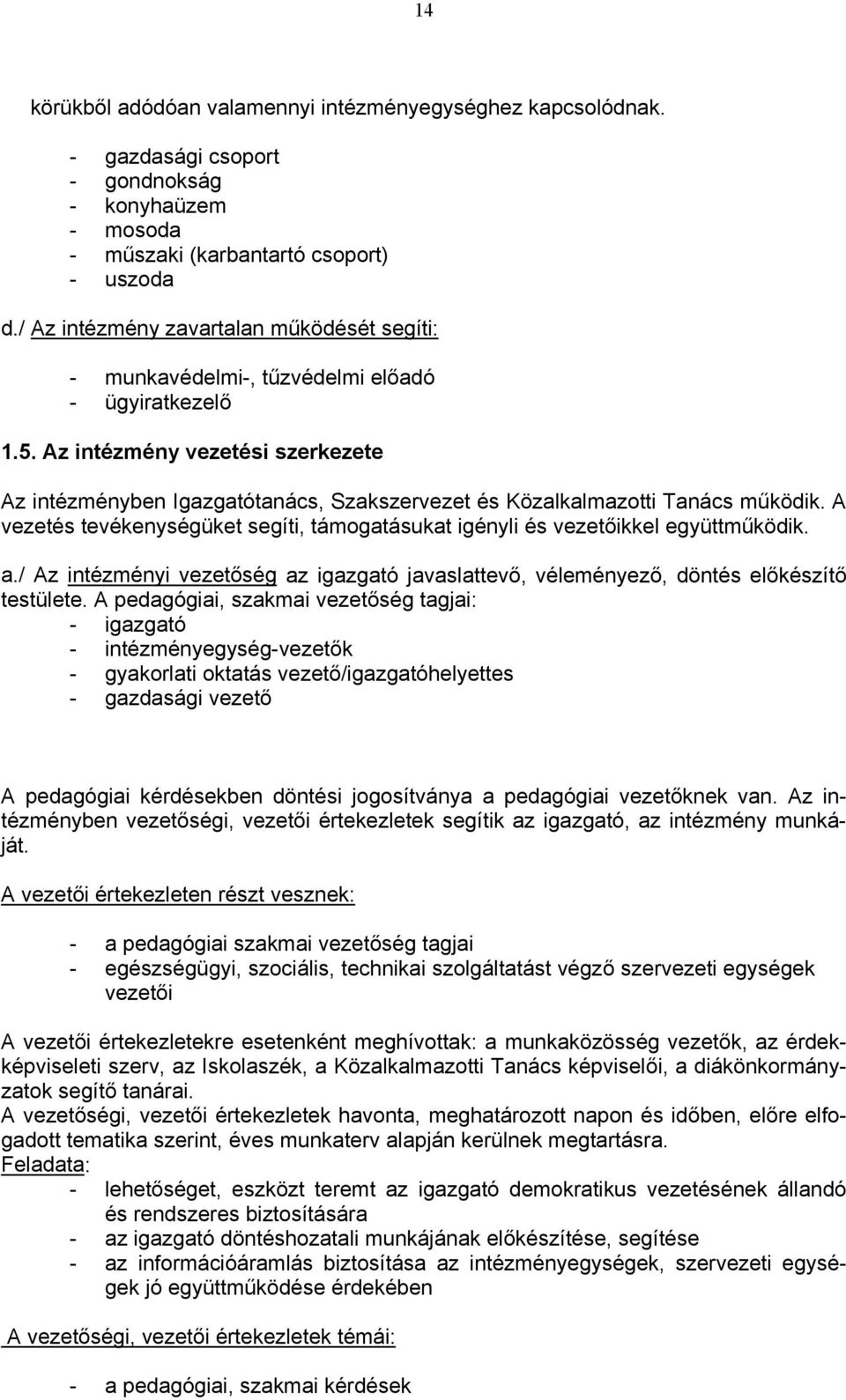 14

körükből adódóan valamennyi intézményegységhez kapcsolódnak.

- gazdasági csoport
- gondnokság
- konyhaüzem
- mosoda
- műszaki (karbantartó csoport)
- uszoda

d./ Az intézmény zavartalan működését segíti:

- munkavédelmi-, tűzvédelmi előadó
- ügyiratkezelő

1.5. Az intézmény vezetési szerkezete

Az intézményben Igazgatótanács, Szakszervezet és Közalkalmazotti Tanács működik. A vezetés tevékenységüket segíti, támogatásukat igényli és vezetőikkel együttműködik.

a./ Az intézményi vezetőség az igazgató javaslattevő, véleményező, döntés előkészítő testülete. A pedagógiai, szakmai vezetőség tagjai:
- igazgató
- intézményegység-vezetők
- gyakorlati oktatás vezető/igazgatóhelyettes
- gazdasági vezető

A pedagógiai kérdésekben döntési jogosítványa a pedagógiai vezetőknek van. Az intézményben vezetőségi, vezetői értekezletek segítik az igazgató, az intézmény munkáját.

A vezetői értekezleten részt vesznek:

- a pedagógiai szakmai vezetőség tagjai
- egészségügyi, szociális, technikai szolgáltatást végző szervezeti egységek vezetői

A vezetői értekezletekre esetenként meghívottak: a munkaközösség vezetők, az érdekképviseleti szerv, az Iskolaszék, a Közalkalmazotti Tanács képviselői, a diákönkormányzatok segítő tanárai.
A vezetőségi, vezetői értekezletek havonta, meghatározott napon és időben, előre elfogadott tematika szerint, éves munkaterv alapján kerülnek megtartásra.
Feladata:
- lehetőséget, eszközt teremt az igazgató demokratikus vezetésének állandó és rendszeres biztosítására
- az igazgató döntéshozatali munkájának előkészítése, segítése
- az információáramlás biztosítása az intézményegységek, szervezeti egységek jó együttműködése érdekében

A vezetőségi, vezetői értekezletek témái:

- a pedagógiai, szakmai kérdések